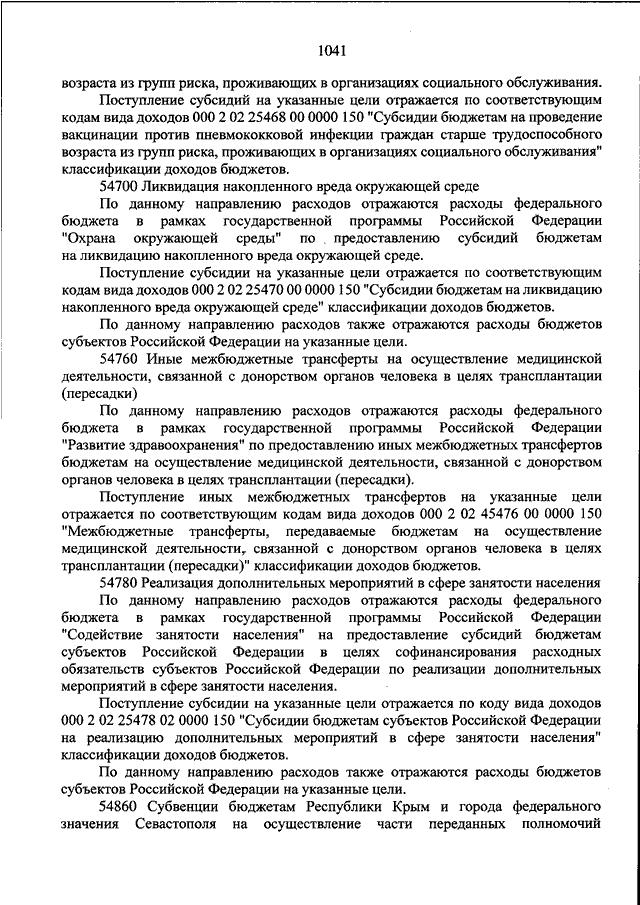 1041

возраста из групп риска, проживающих в организациях социального обслуживания.

Поступление субсидий на указанные цели отражается по соответствующим кодам вида доходов 000 2 02 25468 00 0000 150 "Субсидии бюджетам на проведение вакцинации против пневмококковой инфекции граждан старше трудоспособного возраста из групп риска, проживающих в организациях социального обслуживания" классификации доходов бюджетов.

54700 Ликвидация накопленного вреда окружающей среде

По данному направлению расходов отражаются расходы федерального бюджета в рамках государственной программы Российской Федерации "Охрана окружающей среды" по предоставлению субсидий бюджетам на ликвидацию накопленного вреда окружающей среде.

Поступление субсидии на указанные цели отражается по соответствующим кодам вида доходов 000 2 02 25470 00 0000 150 "Субсидии бюджетам на ликвидацию накопленного вреда окружающей среде" классификации доходов бюджетов.

По данному направлению расходов также отражаются расходы бюджетов субъектов Российской Федерации на указанные цели.

54760 Иные межбюджетные трансферты на осуществление медицинской деятельности, связанной с донорством органов человека в целях трансплантации (пересадки)

По данному направлению расходов отражаются расходы федерального бюджета в рамках государственной программы Российской Федерации "Развитие здравоохранения" по предоставлению иных межбюджетных трансфертов бюджетам на осуществление медицинской деятельности, связанной с донорством органов человека в целях трансплантации (пересадки).

Поступление иных межбюджетных трансфертов на указанные цели отражается по соответствующим кодам вида доходов 000 2 02 45476 00 0000 150 "Межбюджетные трансферты, передаваемые бюджетам на осуществление медицинской деятельности, связанной с донорством органов человека в целях трансплантации (пересадки)" классификации доходов бюджетов.

54780 Реализация дополнительных мероприятий в сфере занятости населения

По данному направлению расходов отражаются расходы федерального бюджета в рамках государственной программы Российской Федерации "Содействие занятости населения" на предоставление субсидий бюджетам субъектов Российской Федерации в целях софинансирования расходных обязательств субъектов Российской Федерации по реализации дополнительных мероприятий в сфере занятости населения.

Поступление субсидии на указанные цели отражается по коду вида доходов 000 2 02 25478 02 0000 150 "Субсидии бюджетам субъектов Российской Федерации на реализацию дополнительных мероприятий в сфере занятости населения" классификации доходов бюджетов.

По данному направлению расходов также отражаются расходы бюджетов субъектов Российской Федерации на указанные цели.

54860 Субвенции бюджетам Республики Крым и города федерального значения Севастополя на осуществление части переданных полномочий